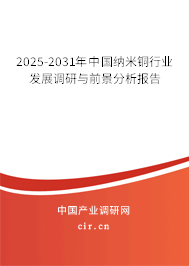 2025-2031年中国纳米铜行业发展调研与前景分析报告

中国产业调研网

cir.cn